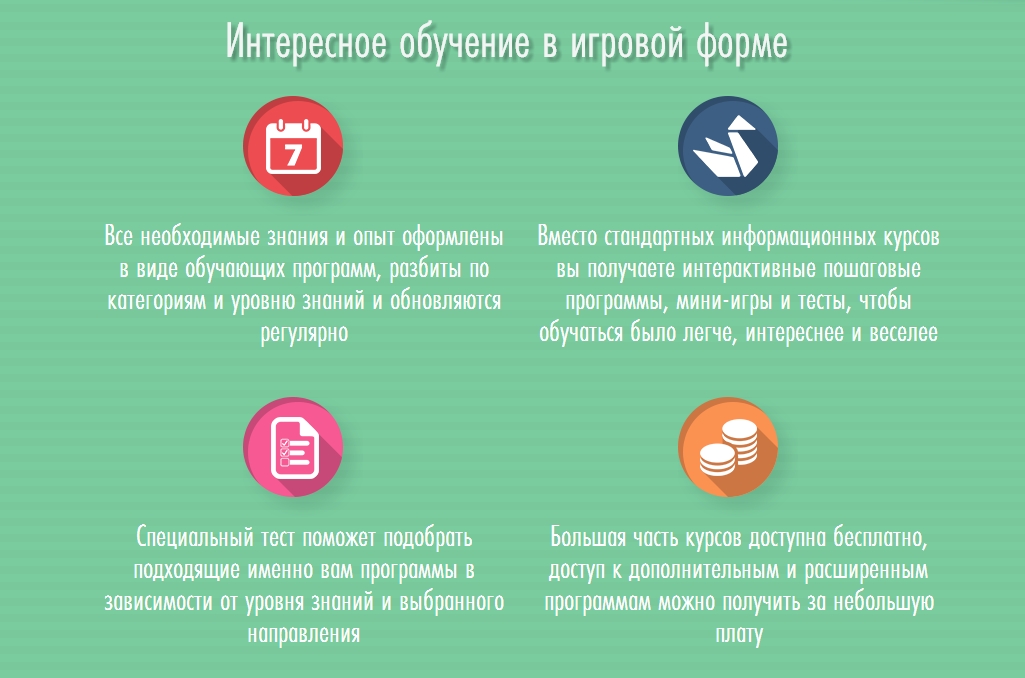 Интересное обучение в игровой форме

7

Все необходимые знания и опыт оформлены в виде обучающих программ, разбиты по категориям и уровню знаний и обновляются регулярно

Вместо стандартных информационных курсов вы получаете интерактивные пошаговые программы, мини-игры и тесты, чтобы обучаться было легче, интереснее и веселее

Специальный тест поможет подобрать подходящие именно вам программы в зависимости от уровня знаний и выбранного направления

Большая часть курсов доступна бесплатно, доступ к дополнительным и расширенным программам можно получить за небольшую плату